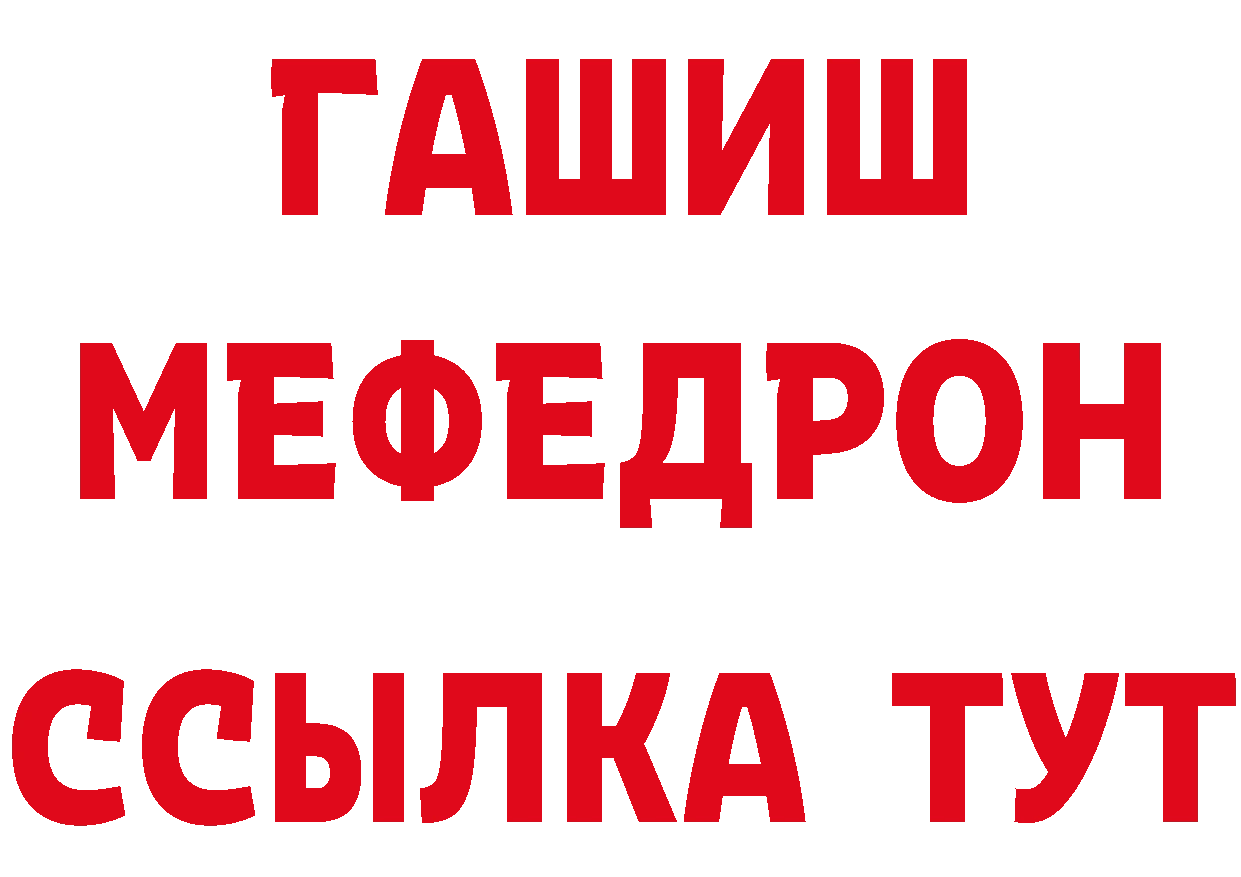 ГАШИШ
МЕФЕДРОН
ССЫЛКА ТУТ